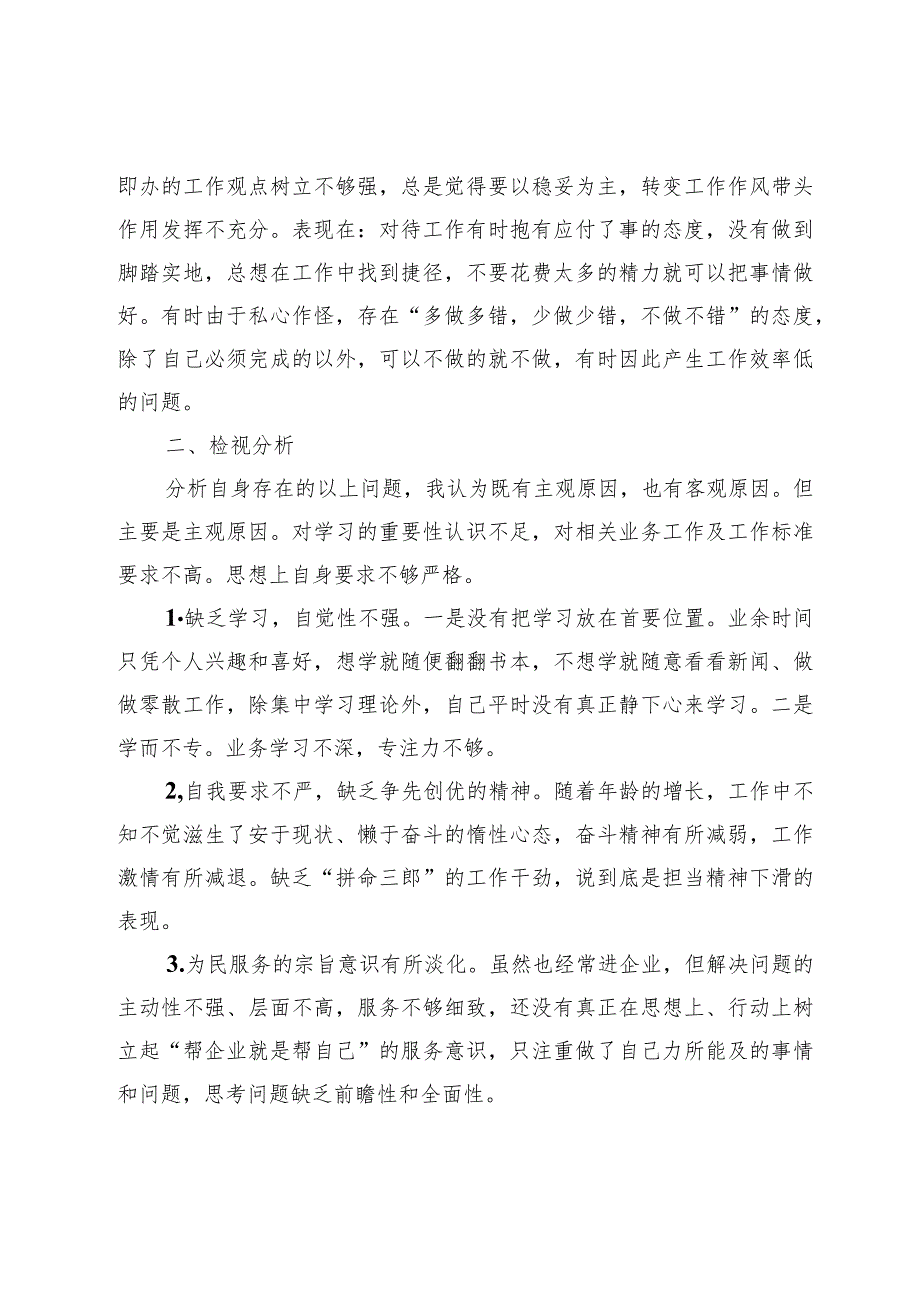 即办的工作观点树立不够强，总是觉得要以稳妥为主，转变工作作风带头作用发挥不充分。表现在：对待工作有时抱有应付了事的态度，没有做到脚踏实地，总想在工作中找到捷径，不要花费太多的精力就可以把事情做好。有时由于私心作怪，存在“多做多错，少做少错，不做不错”的态度，除了自己必须完成的以外，可以不做的就不做，有时因此产生工作效率低的问题。

二、检视分析

分析自身存在的以上问题，我认为既有主观原因，也有客观原因。但主要是主观原因。对学习的重要性认识不足，对相关业务工作及工作标准要求不高。思想上自身要求不够严格。

1•缺乏学习，自觉性不强。一是没有把学习放在首要位置。业余时间只凭个人兴趣和喜好，想学就随便翻翻书本，不想学就随意看看新闻、做做零散工作，除集中学习理论外，自己平时没有真正静下心来学习。二是学而不专。业务学习不深，专注力不够。

2,自我要求不严，缺乏争先创优的精神。随着年龄的增长，工作中不知不觉滋生了安于现状、懒于奋斗的惰性心态，奋斗精神有所减弱，工作激情有所减退。缺乏“拼命三郎”的工作干劲，说到底是担当精神下滑的表现。

3.为民服务的宗旨意识有所淡化。虽然也经常进企业，但解决问题的主动性不强、层面不高，服务不够细致，还没有真正在思想上、行动上树立起“帮企业就是帮自己”的服务意识，只注重做了自己力所能及的事情和问题，思考问题缺乏前瞻性和全面性。